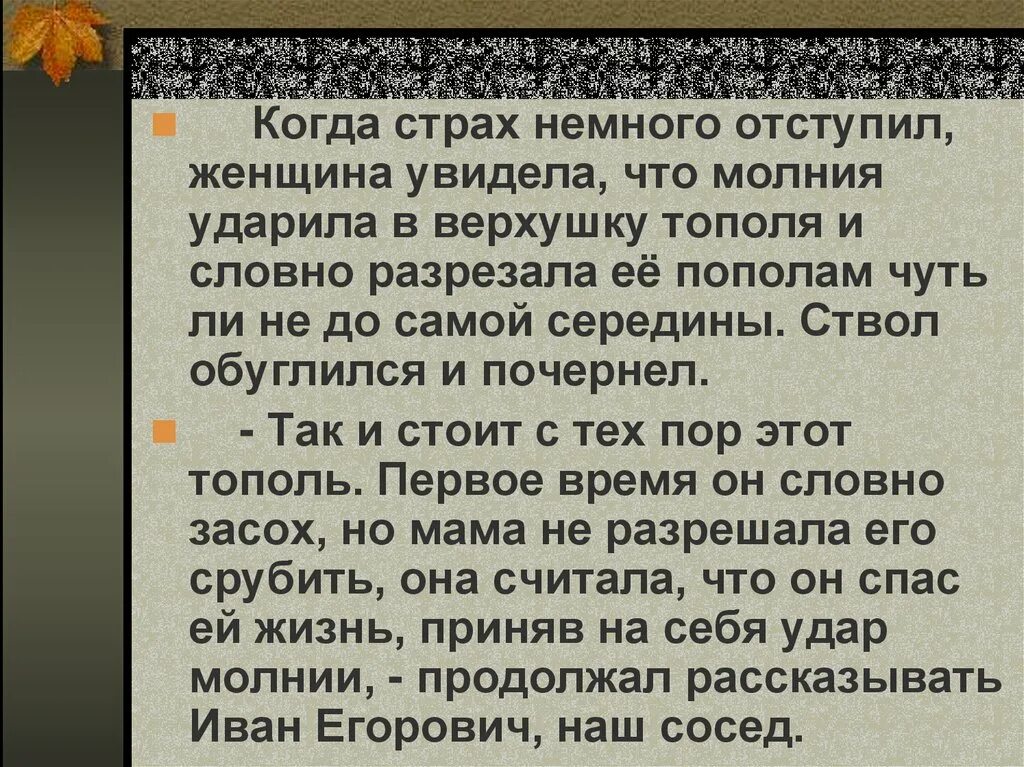 Когда страх немного отступил, женщина увидела, что молния ударила в верхушку тополя и словно разрезала её пополам чуть ли не до самой середины. Ствол обуглился и почернел.

- Так и стоит с тех пор этот тополь. Первое время он словно засох, но мама не разрешала его срубить, она считала, что он спас ей жизнь, приняв на себя удар молнии, - продолжал рассказывать Иван Егорович, наш сосед.